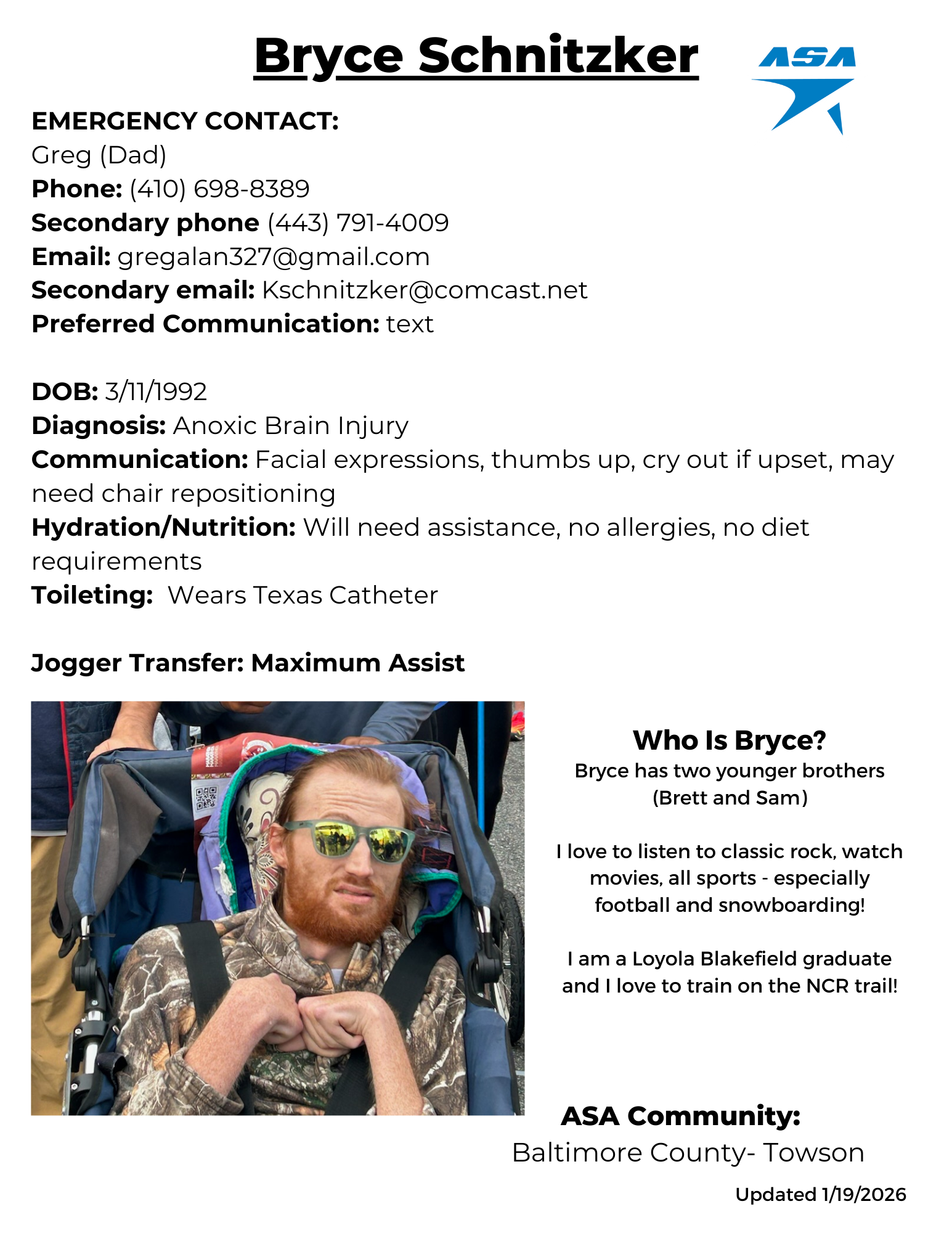 Bryce Schnitzker

ASA

EMERGENCY CONTACT:
Greg (Dad)
Phone: (410) 698-8389
Secondary phone (443) 791-4009
Email: gregalan327@gmail.com
Secondary email: Kschnitzker@comcast.net
Preferred Communication: text

DOB: 3/11/1992
Diagnosis: Anoxic Brain Injury
Communication: Facial expressions, thumbs up, cry out if upset, may need chair repositioning
Hydration/Nutrition: Will need assistance, no allergies, no diet requirements
Toileting: Wears Texas Catheter

Jogger Transfer: Maximum Assist

Who Is Bryce?
Bryce has two younger brothers (Brett and Sam)

I love to listen to classic rock, watch movies, all sports - especially football and snowboarding!

I am a Loyola Blakefield graduate and I love to train on the NCR trail!

ASA Community:
Baltimore County- Towson

Updated 1/19/2026